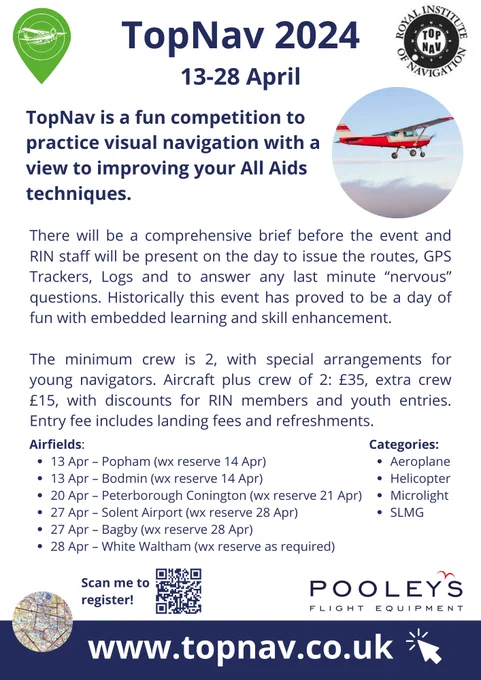 TopNav 2024
13-28 April

ROYAL INSTITUTE OF NAVIGATION
TOP NAV

TopNav is a fun competition to practice visual navigation with a view to improving your All Aids techniques.

There will be a comprehensive brief before the event and RIN staff will be present on the day to issue the routes, GPS Trackers, Logs and to answer any last minute “nervous” questions. Historically this event has proved to be a day of fun with embedded learning and skill enhancement.

The minimum crew is 2, with special arrangements for young navigators. Aircraft plus crew of 2: £35, extra crew £15, with discounts for RIN members and youth entries. Entry fee includes landing fees and refreshments.

Airfields:
• 13 Apr – Popham (wx reserve 14 Apr)
• 13 Apr – Bodmin (wx reserve 14 Apr)
• 20 Apr – Peterborough Conington (wx reserve 21 Apr)
• 27 Apr – Solent Airport (wx reserve 28 Apr)
• 27 Apr – Bagby (wx reserve 28 Apr)
• 28 Apr – White Waltham (wx reserve as required)

Categories:
• Aeroplane
• Helicopter
• Microlight
• SLMG

Scan me to register!

POOLEY'S
FLIGHT EQUIPMENT

www.topnav.co.uk